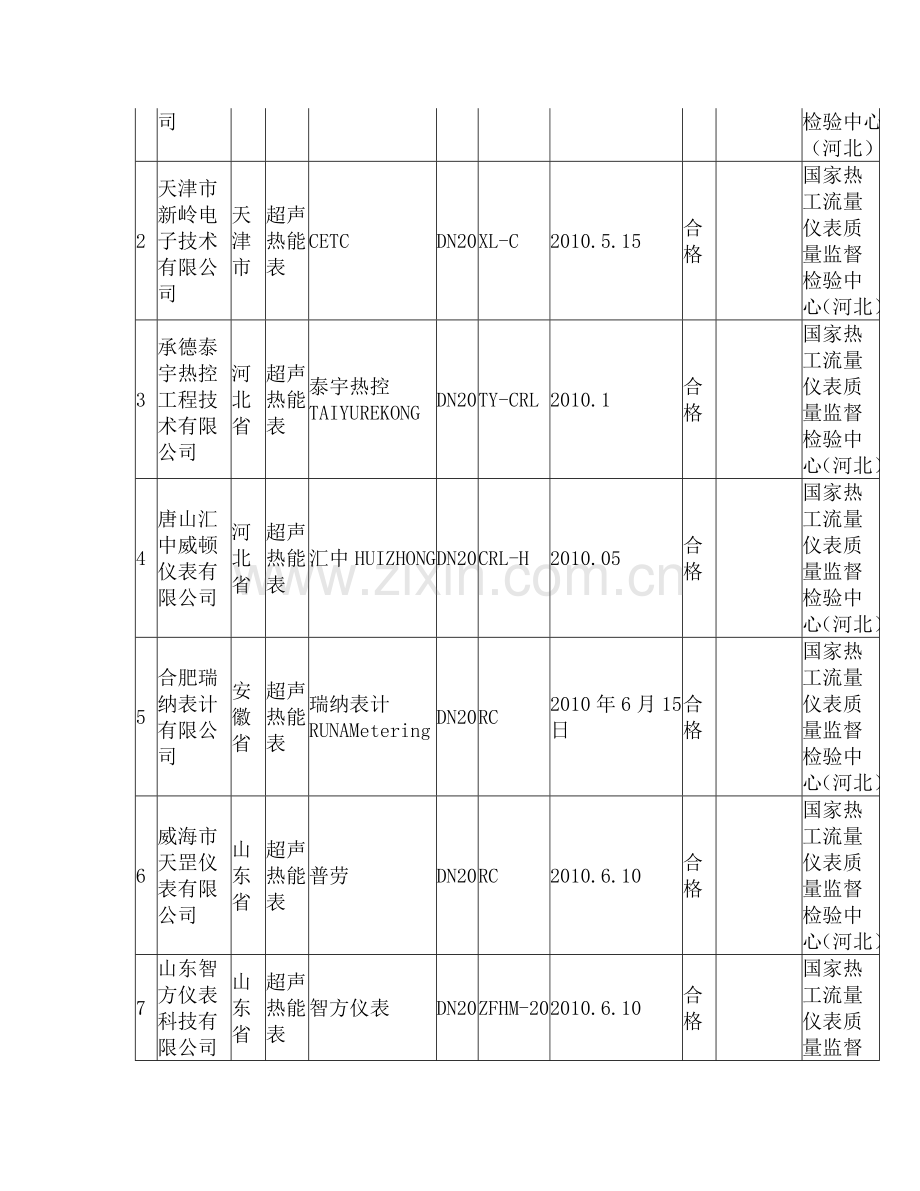 | | 司 | | | | | | | | | 检验中心（河北） |
|---|---|---|---|---|---|---|---|---|---|---|
| 2 | 天津市新岭电子技术有限公司 | 天津市 | 超声热能表 | CETC | DN20 | XL-C | 2010.5.15 | 合格 | | 国家热工流量仪表质量监督检验中心(河北) |
| 3 | 承德泰宇热控工程技术有限公司 | 河北省 | 超声热能表 | 泰宇热控 TAIYUREKONG | DN20 | TY-CRL | 2010.1 | 合格 | | 国家热工流量仪表质量监督检验中心(河北) |
| 4 | 唐山汇中威顿仪表有限公司 | 河北省 | 超声热能表 | 汇中 HUIZHONG | DN20 | CRL-H | 2010.05 | 合格 | | 国家热工流量仪表质量监督检验中心(河北) |
| 5 | 合肥瑞纳表计有限公司 | 安徽省 | 超声热能表 | 瑞纳表计 RUNAMetering | DN20 | RC | 2010 年 6 月 15 日 | 合格 | | 国家热工流量仪表质量监督检验中心(河北) |
| 6 | 威海市天罡仪表有限公司 | 山东省 | 超声热能表 | 普劳 | DN20 | RC | 2010.6.10 | 合格 | | 国家热工流量仪表质量监督检验中心(河北) |
| 7 | 山东智方仪表科技有限公司 | 山东省 | 超声热能表 | 智方仪表 | DN20 | ZFHM-20 | 2010.6.10 | 合格 | | 国家热工流量仪表质量监督 |

www.zixin.com.cn